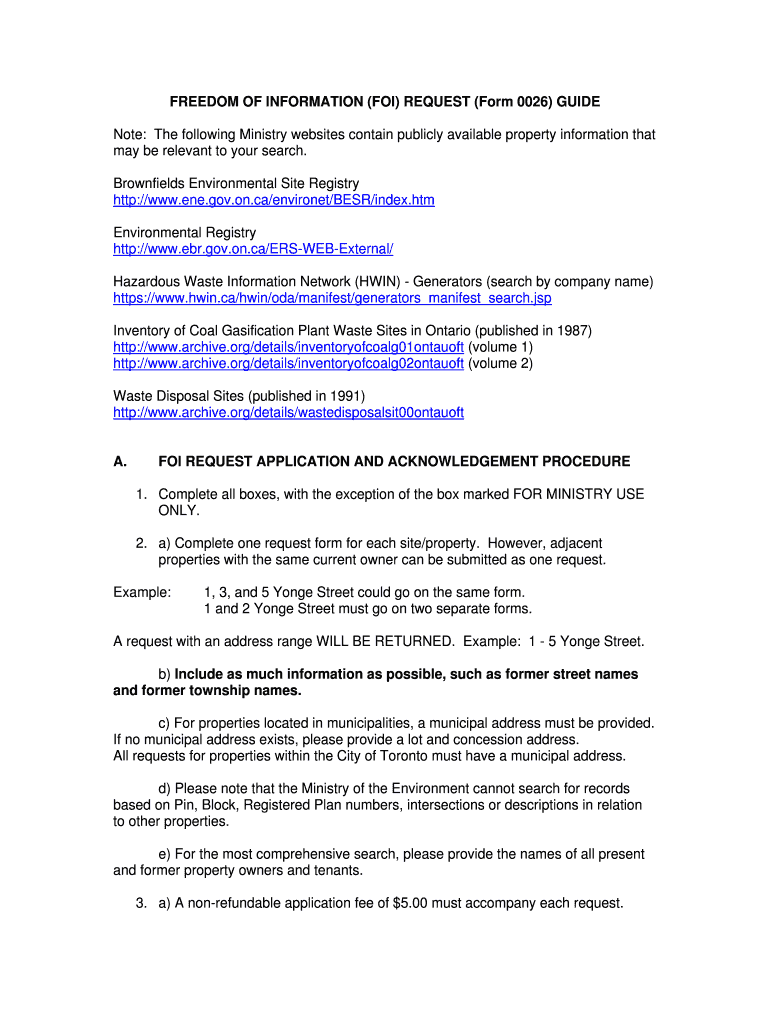 FREEDOM OF INFORMATION (FOI) REQUEST (Form 0026) GUIDE

Note: The following Ministry websites contain publicly available property information that may be relevant to your search.

Brownfields Environmental Site Registry
http://www.ene.gov.on.ca/environet/BESR/index.htm

Environmental Registry
http://www.ebr.gov.on.ca/ERS-WEB-External/

Hazardous Waste Information Network (HWIN) - Generators (search by company name)
https://www.hwin.ca/hwin/oda/manifest/generators_manifest_search.jsp

Inventory of Coal Gasification Plant Waste Sites in Ontario (published in 1987)
http://www.archive.org/details/inventoryofcoalg01ontauoft (volume 1)
http://www.archive.org/details/inventoryofcoalg02ontauoft (volume 2)

Waste Disposal Sites (published in 1991)
http://www.archive.org/details/wastedisposalsit00ontauoft

A. FOI REQUEST APPLICATION AND ACKNOWLEDGEMENT PROCEDURE

1. Complete all boxes, with the exception of the box marked FOR MINISTRY USE ONLY.

2. a) Complete one request form for each site/property. However, adjacent properties with the same current owner can be submitted as one request.

Example: 1, 3, and 5 Yonge Street could go on the same form.
1 and 2 Yonge Street must go on two separate forms.

A request with an address range WILL BE RETURNED. Example: 1 - 5 Yonge Street.

b) Include as much information as possible, such as former street names and former township names.

c) For properties located in municipalities, a municipal address must be provided. If no municipal address exists, please provide a lot and concession address.
All requests for properties within the City of Toronto must have a municipal address.

d) Please note that the Ministry of the Environment cannot search for records based on Pin, Block, Registered Plan numbers, intersections or descriptions in relation to other properties.

e) For the most comprehensive search, please provide the names of all present and former property owners and tenants.

3. a) A non-refundable application fee of $5.00 must accompany each request.